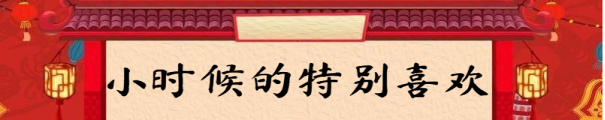 小时候的特别喜欢